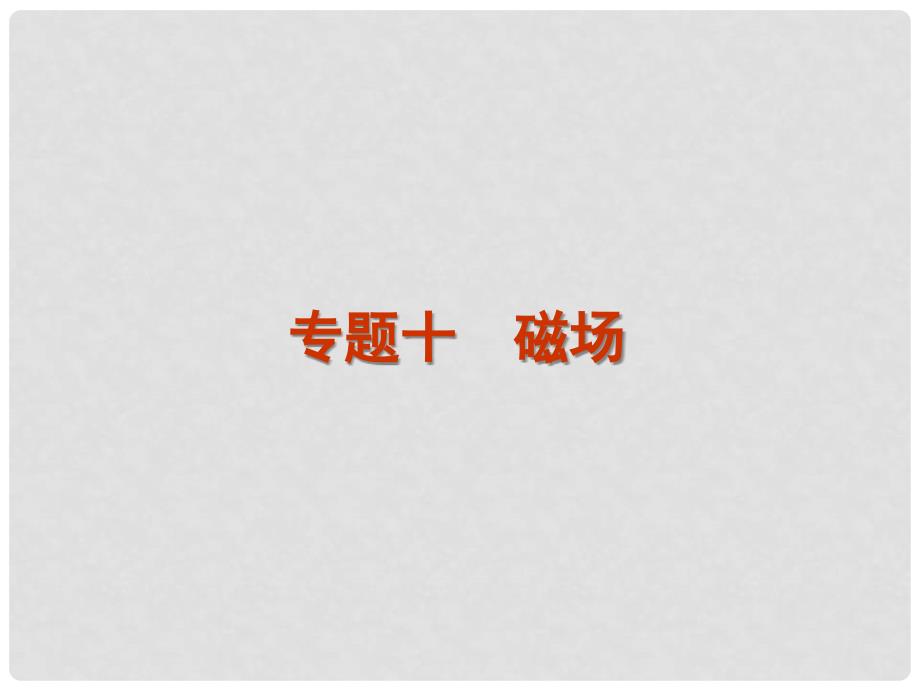 专题十　磁场